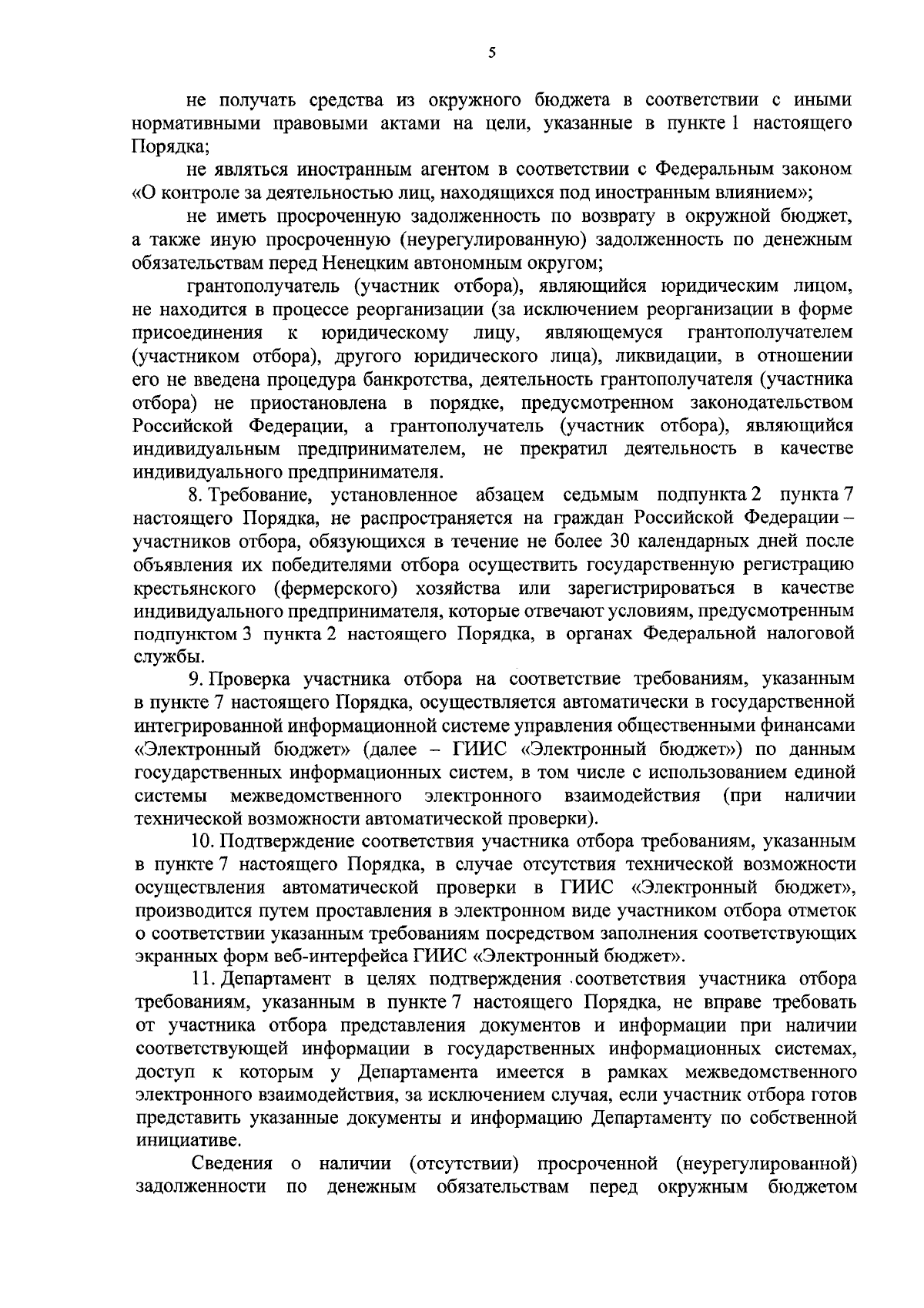 5

не получать средства из окружного бюджета в соответствии с иными нормативными правовыми актами на цели, указанные в пункте 1 настоящего Порядка;

не являться иностранным агентом в соответствии с Федеральным законом «О контроле за деятельностью лиц, находящихся под иностранным влиянием»;

не иметь просроченную задолженность по возврату в окружной бюджет, а также иную просроченную (неурегулированную) задолженность по денежным обязательствам перед Ненецким автономным округом;

грантополучатель (участник отбора), являющийся юридическим лицом, не находится в процессе реорганизации (за исключением реорганизации в форме присоединения к юридическому лицу, являющемуся грантополучателем (участником отбора), другого юридического лица), ликвидации, в отношении его не введена процедура банкротства, деятельность грантополучателя (участника отбора) не приостановлена в порядке, предусмотренном законодательством Российской Федерации, а грантополучатель (участник отбора), являющийся индивидуальным предпринимателем, не прекратил деятельность в качестве индивидуального предпринимателя.

8. Требование, установленное абзацем седьмым подпункта 2 пункта 7 настоящего Порядка, не распространяется на граждан Российской Федерации – участников отбора, обязующихся в течение не более 30 календарных дней после объявления их победителями отбора осуществить государственную регистрацию крестьянского (фермерского) хозяйства или зарегистрироваться в качестве индивидуального предпринимателя, которые отвечают условиям, предусмотренным подпунктом 3 пункта 2 настоящего Порядка, в органах Федеральной налоговой службы.

9. Проверка участника отбора на соответствие требованиям, указанным в пункте 7 настоящего Порядка, осуществляется автоматически в государственной интегрированной информационной системе управления общественными финансами «Электронный бюджет» (далее – ГИИС «Электронный бюджет») по данным государственных информационных систем, в том числе с использованием единой системы межведомственного электронного взаимодействия (при наличии технической возможности автоматической проверки).

10. Подтверждение соответствия участника отбора требованиям, указанным в пункте 7 настоящего Порядка, в случае отсутствия технической возможности осуществления автоматической проверки в ГИИС «Электронный бюджет», производится путем проставления в электронном виде участником отбора отметок о соответствии указанным требованиям посредством заполнения соответствующих экранных форм веб-интерфейса ГИИС «Электронный бюджет».

11. Департамент в целях подтверждения соответствия участника отбора требованиям, указанным в пункте 7 настоящего Порядка, не вправе требовать от участника отбора представления документов и информации при наличии соответствующей информации в государственных информационных системах, доступ к которым у Департамента имеется в рамках межведомственного электронного взаимодействия, за исключением случая, если участник отбора готов представить указанные документы и информацию Департаменту по собственной инициативе.

Сведения о наличии (отсутствии) просроченной (неурегулированной) задолженности по денежным обязательствам перед окружным бюджетом